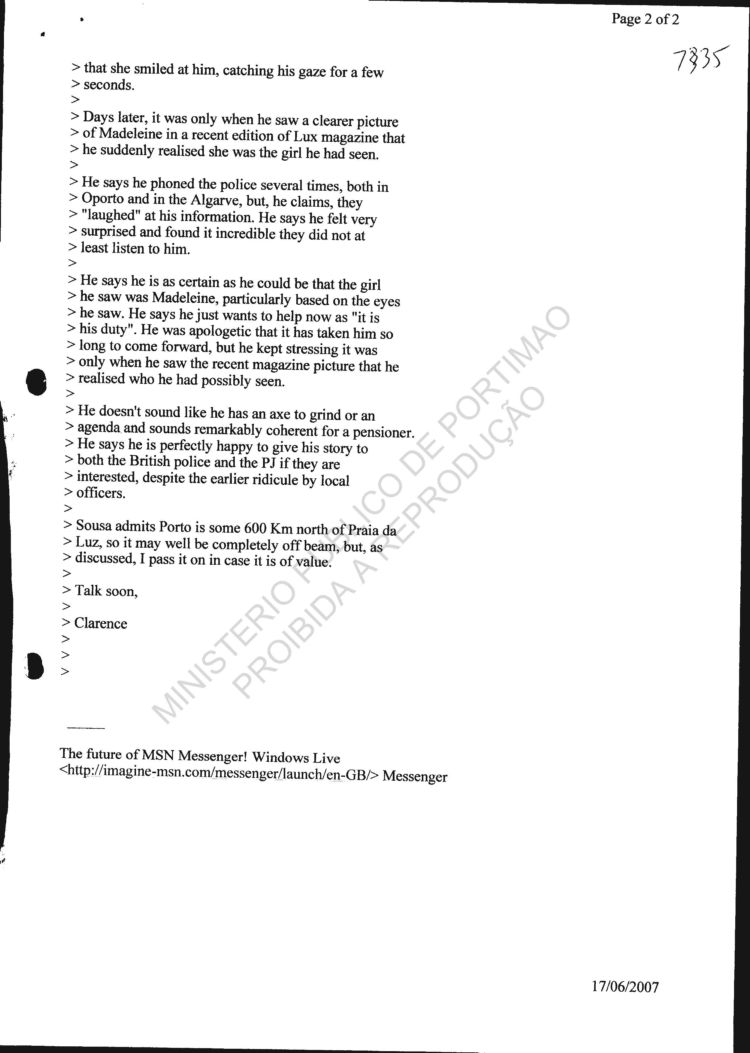 Page 2 of 2

7335

> that she smiled at him, catching his gaze for a few
> seconds.
>
> Days later, it was only when he saw a clearer picture
> of Madeleine in a recent edition of Lux magazine that
> he suddenly realised she was the girl he had seen.
>
> He says he phoned the police several times, both in
> Oporto and in the Algarve, but, he claims, they
> "laughed" at his information. He says he felt very
> surprised and found it incredible they did not at
> least listen to him.
>
> He says he is as certain as he could be that the girl
> he saw was Madeleine, particularly based on the eyes
> he saw. He says he just wants to help now as "it is
> his duty". He was apologetic that it has taken him so
> long to come forward, but he kept stressing it was
> only when he saw the recent magazine picture that he
> realised who he had possibly seen.
>
> He doesn't sound like he has an axe to grind or an
> agenda and sounds remarkably coherent for a pensioner.
> He says he is perfectly happy to give his story to
> both the British police and the PJ if they are
> interested, despite the earlier ridicule by local
> officers.
>
> Sousa admits Porto is some 600 Km north of Praia da
> Luz, so it may well be completely off beam, but, as
> discussed, I pass it on in case it is of value.
>
> Talk soon,
>
> Clarence
>
>
>

MINISTERIO PUBLICO DE PORTIMAO
PROIBIDA A REPRODUÇÃO

The future of MSN Messenger! Windows Live
<http://imagine-msn.com/messenger/launch/en-GB/> Messenger

17/06/2007